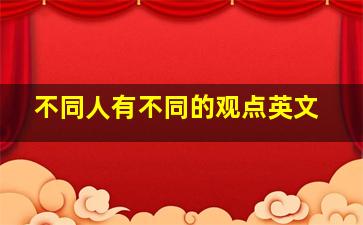 不同人有不同的观点英文